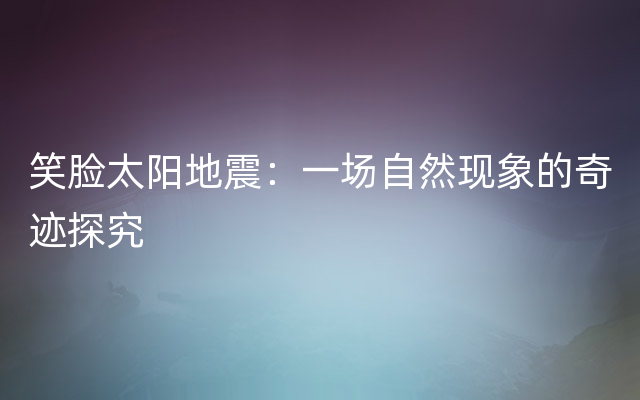 笑脸太阳地震：一场自然现象的奇迹探究